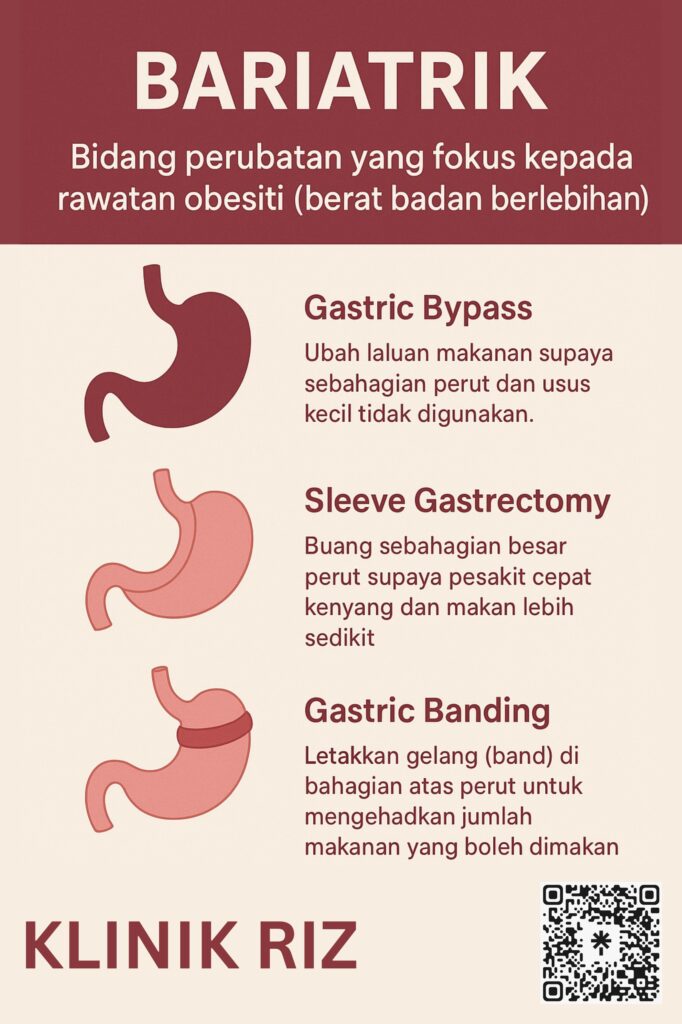 BARIATRIK

Bidang perubatan yang fokus kepada rawatan obesiti (berat badan berlebihan)

Gastric Bypass

Ubah laluan makanan supaya sebahagian perut dan usus kecil tidak digunakan.

Sleeve Gastrectomy

Buang sebahagian besar perut supaya pesakit cepat kenyang dan makan lebih sedikit

Gastric Banding

Letakkan gelang (band) di bahagian atas perut untuk mengehadkan jumlah makanan yang boleh dimakan

KLINIK RIZ